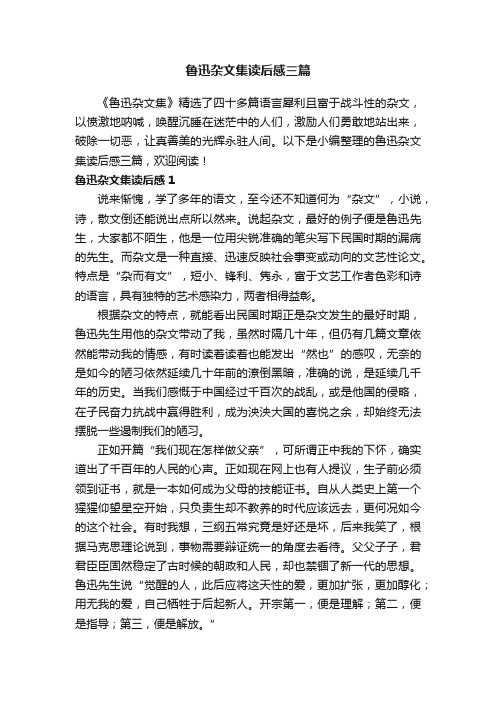 鲁迅杂文集读后感三篇

《鲁迅杂文集》精选了四十多篇语言犀利且富于战斗性的杂文，以愤激地呐喊，唤醒沉睡在迷茫中的人们，激励人们勇敢地站出来，破除一切恶，让真善美的光辉永驻人间。以下是小编整理的鲁迅杂文集读后感三篇，欢迎阅读！

鲁迅杂文集读后感 1

说来惭愧，学了多年的语文，至今还不知道何为“杂文”，小说，诗，散文倒还能说出点所以然来。说起杂文，最好的例子便是鲁迅先生，大家都不陌生，他是一位用尖锐准确的笔尖写下民国时期的漏病的先生。而杂文是一种直接、迅速反映社会事变或动向的文艺性论文。特点是“杂而有文”，短小、锋利、隽永，富于文艺工作者色彩和诗的语言，具有独特的艺术感染力，两者相得益彰。

根据杂文的特点，就能看出民国时期正是杂文发生的最好时期，鲁迅先生用他的杂文带动了我，虽然时隔几十年，但仍有几篇文章依然能带动我的情感，有时读着读着也能发出“然也”的感叹，无奈的是如今的陋习依然延续几十年前的潦倒黑暗，准确的说，是延续几千年的历史。当我们感慨于中国经过千百次的战乱，或是他国的侵略，在子民奋力抗战中赢得胜利，成为泱泱大国的喜悦之余，却始终无法摆脱一些遏制我们的陋习。

正如开篇“我们现在怎样做父亲”，可所谓正中我的下怀，确实道出了千百年的人民的心声。正如现在网上也有人提议，生子前必须领到证书，就是一本如何成为父母的技能证书。自从人类史上第一个猩猩仰望星空开始，只负责生却不教养的时代应该远去，更何况如今的这个社会。有时我想，三纲五常究竟是好还是坏，后来我笑了，根据马克思理论说到，事物需要辩证统一的角度去看待。父父子子，君君臣臣固然稳定了古时候的朝政和人民，却也禁锢了新一代的思想。鲁迅先生说“觉醒的人，此后应将这天性的爱，更加扩张，更加醇化；用无我的爱，自己牺牲于后起新人。开宗第一，便是理解；第二，便是指导；第三，便是解放。”